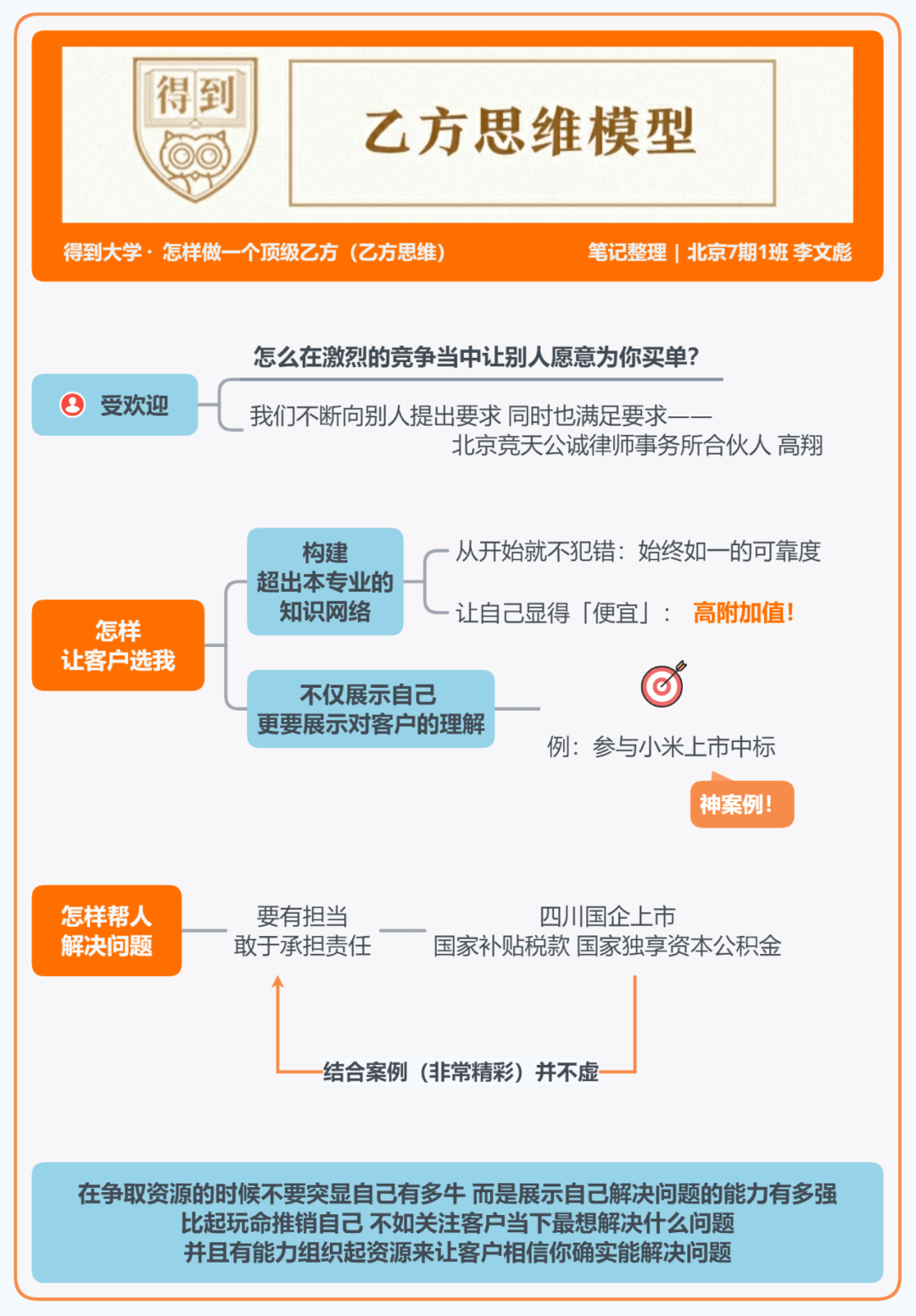 得到

乙方思维模型

得到大学 · 怎样做一个顶级乙方（乙方思维）

笔记整理 | 北京7期1班 李文彪

受欢迎

怎么在激烈的竞争当中让别人愿意为你买单？

我们不断向别人提出要求 同时也满足要求——
北京竞天公诚律师事务所合伙人 高翔

怎样
让客户选我

构建
超出本专业的
知识网络

从开始就不犯错：始终如一的可靠度

让自己显得「便宜」： 高附加值！

不仅展示自己
更要展示对客户的理解

例：参与小米上市中标

神案例！

怎样帮人
解决问题

要有担当
敢于承担责任

四川国企上市
国家补贴税款 国家独享资本公积金

结合案例（非常精彩）并不虚

在争取资源的时候不要突显自己有多牛 而是展示自己解决问题的能力有多强
比起玩命推销自己 不如关注客户当下最想解决什么问题
并且有能力组织起资源来让客户相信你确实能解决问题